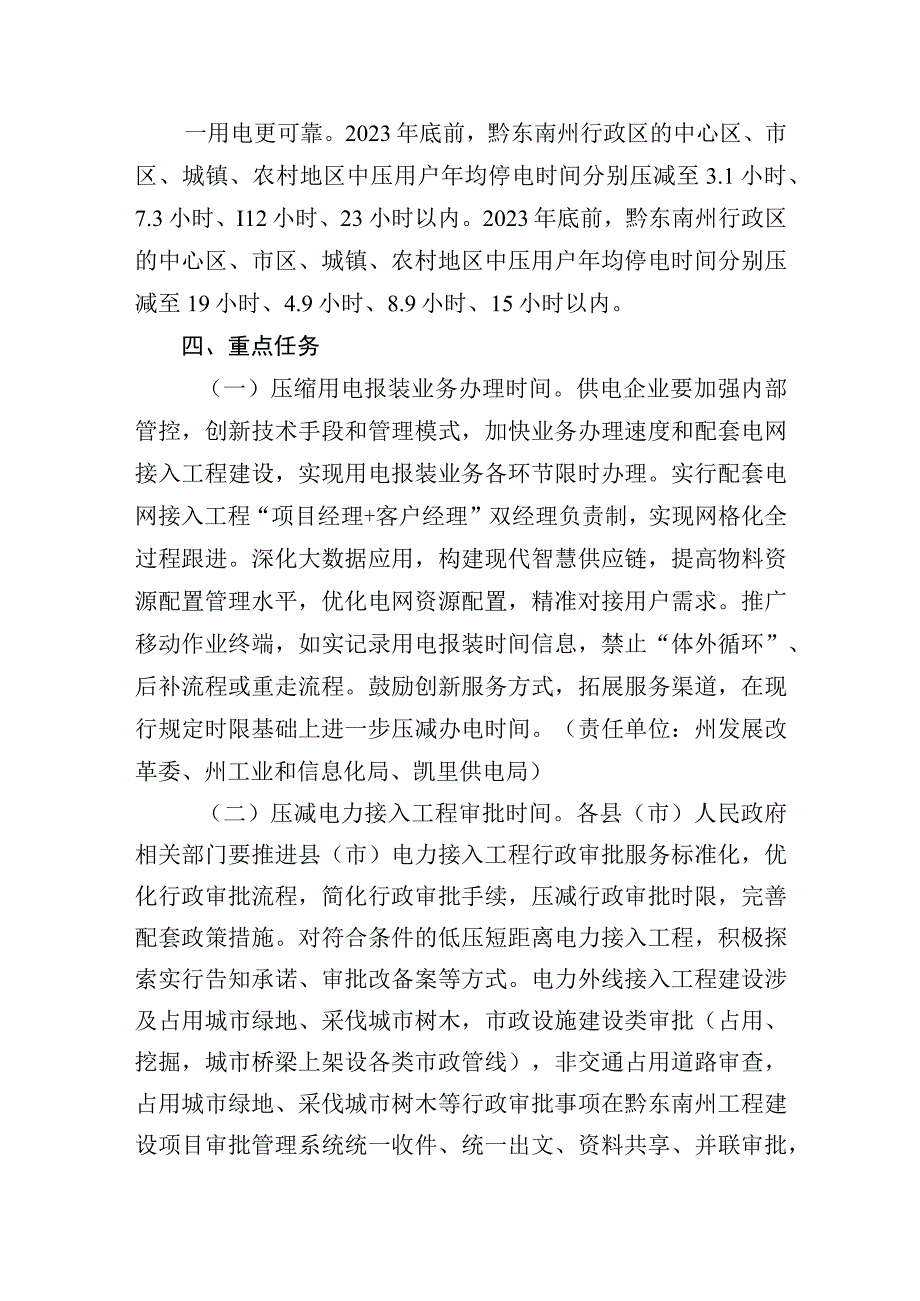 一用电更可靠。2023年底前，黔东南州行政区的中心区、市区、城镇、农村地区中压用户年均停电时间分别压减至3.1小时、7.3小时、I12小时、23小时以内。2023年底前，黔东南州行政区的中心区、市区、城镇、农村地区中压用户年均停电时间分别压减至19小时、4.9小时、8.9小时、15小时以内。

四、重点任务

（一）压缩用电报装业务办理时间。供电企业要加强内部管控，创新技术手段和管理模式，加快业务办理速度和配套电网接入工程建设，实现用电报装业务各环节限时办理。实行配套电网接入工程“项目经理+客户经理”双经理负责制，实现网格化全过程跟进。深化大数据应用，构建现代智慧供应链，提高物料资源配置管理水平，优化电网资源配置，精准对接用户需求。推广移动作业终端，如实记录用电报装时间信息，禁止“体外循环”、后补流程或重走流程。鼓励创新服务方式，拓展服务渠道，在现行规定时限基础上进一步压减办电时间。（责任单位：州发展改革委、州工业和信息化局、凯里供电局）

（二）压减电力接入工程审批时间。各县（市）人民政府相关部门要推进县（市）电力接入工程行政审批服务标准化，优化行政审批流程，简化行政审批手续，压减行政审批时限，完善配套政策措施。对符合条件的低压短距离电力接入工程，积极探索实行告知承诺、审批改备案等方式。电力外线接入工程建设涉及占用城市绿地、采伐城市树木，市政设施建设类审批（占用、挖掘，城市桥梁上架设各类市政管线），非交通占用道路审查，占用城市绿地、采伐城市树木等行政审批事项在黔东南州工程建设项目审批管理系统统一收件、统一出文、资料共享、并联审批，